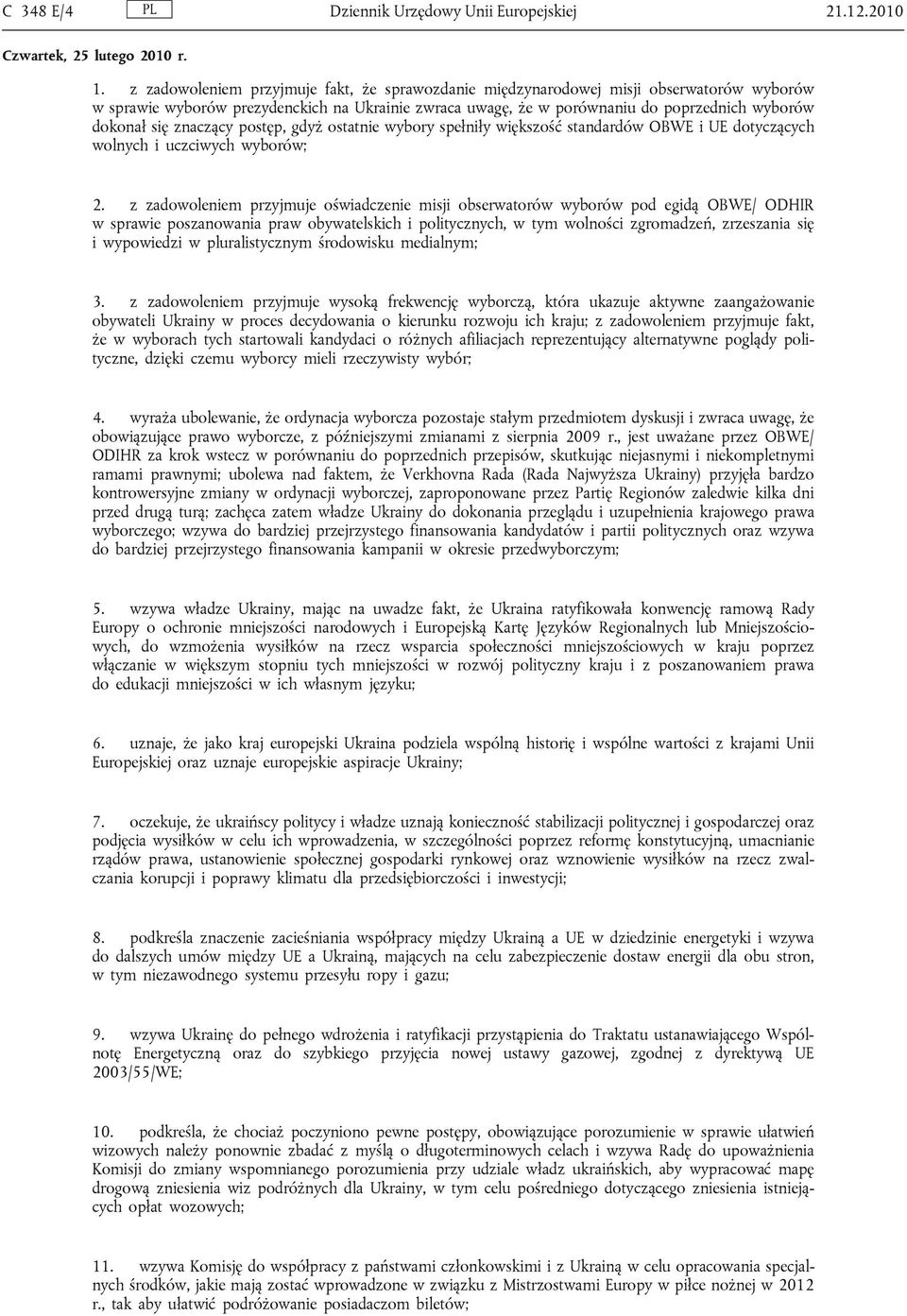 C 348 E/4 PL Dziennik Urzędowy Unii Europejskiej 21.12.2010

Czwartek, 25 lutego 2010 r.

1. z zadowoleniem przyjmuje fakt, że sprawozdanie międzynarodowej misji obserwatorów wyborów w sprawie wyborów prezydenckich na Ukrainie zwraca uwagę, że w porównaniu do poprzednich wyborów dokonał się znaczący postęp, gdyż ostatnie wybory spełniły większość standardów OBWE i UE dotyczących wolnych i uczciwych wyborów;

2. z zadowoleniem przyjmuje oświadczenie misji obserwatorów wyborów pod egidą OBWE/ ODHIR w sprawie poszanowania praw obywatelskich i politycznych, w tym wolności zgromadzeń, zrzeszania się i wypowiedzi w pluralistycznym środowisku medialnym;

3. z zadowoleniem przyjmuje wysoką frekwencję wyborczą, która ukazuje aktywne zaangażowanie obywateli Ukrainy w proces decydowania o kierunku rozwoju ich kraju; z zadowoleniem przyjmuje fakt, że w wyborach tych startowali kandydaci o różnych afiliacjach reprezentujący alternatywne poglądy polityczne, dzięki czemu wyborcy mieli rzeczywisty wybór;

4. wyraża ubolewanie, że ordynacja wyborcza pozostaje stałym przedmiotem dyskusji i zwraca uwagę, że obowiązujące prawo wyborcze, z późniejszymi zmianami z sierpnia 2009 r., jest uważane przez OBWE/ ODIHR za krok wstecz w porównaniu do poprzednich przepisów, skutkując niejasnymi i niekompletnymi ramami prawnymi; ubolewa nad faktem, że Verkhovna Rada (Rada Najwyższa Ukrainy) przyjęła bardzo kontrowersyjne zmiany w ordynacji wyborczej, zaproponowane przez Partię Regionów zaledwie kilka dni przed drugą turą; zachęca zatem władze Ukrainy do dokonania przeglądu i uzupełnienia krajowego prawa wyborczego; wzywa do bardziej przejrzystego finansowania kandydatów i partii politycznych oraz wzywa do bardziej przejrzystego finansowania kampanii w okresie przedwyborczym;

5. wzywa władze Ukrainy, mając na uwadze fakt, że Ukraina ratyfikowała konwencję ramową Rady Europy o ochronie mniejszości narodowych i Europejską Kartę Języków Regionalnych lub Mniejszościowych, do wzmożenia wysiłków na rzecz wsparcia społeczności mniejszościowych w kraju poprzez włączanie w większym stopniu tych mniejszości w rozwój polityczny kraju i z poszanowaniem prawa do edukacji mniejszości w ich własnym języku;

6. uznaje, że jako kraj europejski Ukraina podziela wspólną historię i wspólne wartości z krajami Unii Europejskiej oraz uznaje europejskie aspiracje Ukrainy;

7. oczekuje, że ukraińscy politycy i władze uznają konieczność stabilizacji politycznej i gospodarczej oraz podjęcia wysiłków w celu ich wprowadzenia, w szczególności poprzez reformę konstytucyjną, umacnianie rządów prawa, ustanowienie społecznej gospodarki rynkowej oraz wznowienie wysiłków na rzecz zwalczania korupcji i poprawy klimatu dla przedsiębiorczości i inwestycji;

8. podkreśla znaczenie zacieśniania współpracy między Ukrainą a UE w dziedzinie energetyki i wzywa do dalszych umów między UE a Ukrainą, mających na celu zabezpieczenie dostaw energii dla obu stron, w tym niezawodnego systemu przesyłu ropy i gazu;

9. wzywa Ukrainę do pełnego wdrożenia i ratyfikacji przystąpienia do Traktatu ustanawiającego Wspólnotę Energetyczną oraz do szybkiego przyjęcia nowej ustawy gazowej, zgodnej z dyrektywą UE 2003/55/WE;

10. podkreśla, że chociaż poczyniono pewne postępy, obowiązujące porozumienie w sprawie ułatwień wizowych należy ponownie zbadać z myślą o długoterminowych celach i wzywa Radę do upoważnienia Komisji do zmiany wspomnianego porozumienia przy udziale władz ukraińskich, aby wypracować mapę drogową zniesienia wiz podróżnych dla Ukrainy, w tym celu pośredniego dotyczącego zniesienia istniejących opłat wozowych;

11. wzywa Komisję do współpracy z państwami członkowskimi i z Ukrainą w celu opracowania specjalnych środków, jakie mają zostać wprowadzone w związku z Mistrzostwami Europy w piłce nożnej w 2012 r., tak aby ułatwić podróżowanie posiadaczom biletów;